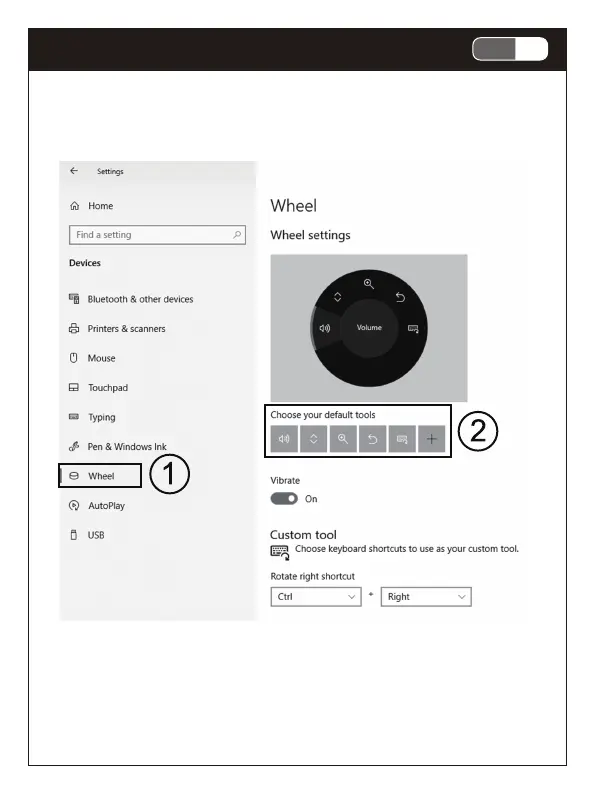 Settings

Home

Find a setting

Devices

Bluetooth & other devices

Printers & scanners

Mouse

Touchpad

Typing

Pen & Windows Ink

Wheel

1

AutoPlay

USB

Wheel

Wheel settings

Volume

Choose your default tools

2

Vibrate

On

Custom tool

Choose keyboard shortcuts to use as your custom tool.

Rotate right shortcut

Ctrl + Right